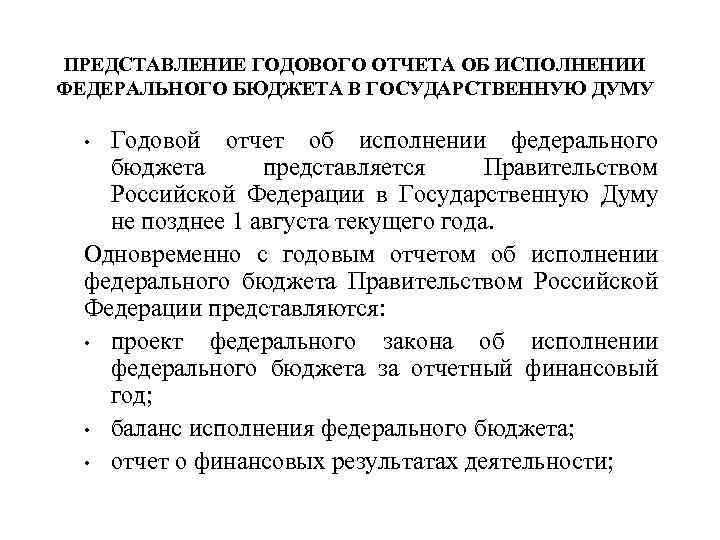 ПРЕДСТАВЛЕНИЕ ГОДОВОГО ОТЧЕТА ОБ ИСПОЛНЕНИИ ФЕДЕРАЛЬНОГО БЮДЖЕТА В ГОСУДАРСТВЕННУЮ ДУМУ

• Годовой отчет об исполнении федерального бюджета представляется Правительством Российской Федерации в Государственную Думу не позднее 1 августа текущего года.

Одновременно с годовым отчетом об исполнении федерального бюджета Правительством Российской Федерации представляются:

• проект федерального закона об исполнении федерального бюджета за отчетный финансовый год;

• баланс исполнения федерального бюджета;

• отчет о финансовых результатах деятельности;